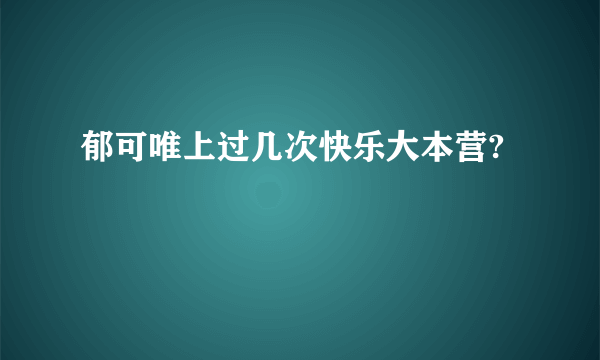 郁可唯上过几次快乐大本营?